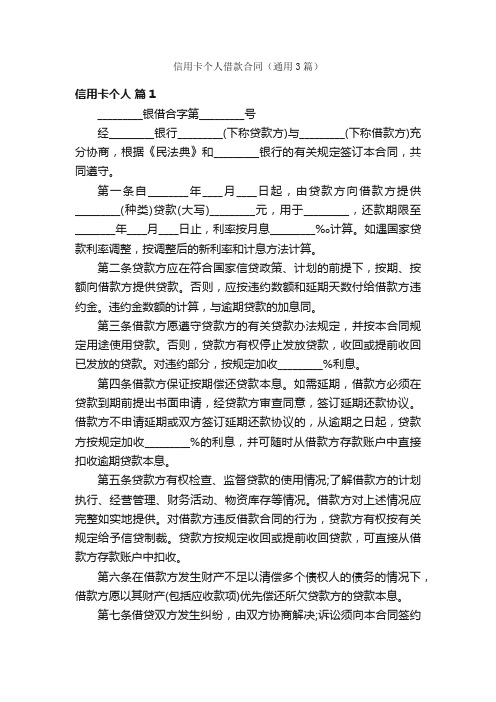 信用卡个人借款合同（通用3篇）

信用卡个人 篇1

________银借合字第________号

经________银行________(下称贷款方)与________(下称借款方)充分协商，根据《民法典》和________银行的有关规定签订本合同，共同遵守。

第一条自_______年____月____日起，由贷款方向借款方提供________(种类)贷款(大写)________元，用于________，还款期限至_______年____月____日止，利率按月息________‰计算。如遇国家贷款利率调整，按调整后的新利率和计息方法计算。

第二条贷款方应在符合国家信贷政策、计划的前提下，按期、按额向借款方提供贷款。否则，应按违约数额和延期天数付给借款方违约金。违约金数额的计算，与逾期贷款的加息同。

第三条借款方愿遵守贷款方的有关贷款办法规定，并按本合同规定用途使用贷款。否则，贷款方有权停止发放贷款，收回或提前收回已发放的贷款。对违约部分，按规定加收________%利息。

第四条借款方保证按期偿还贷款本息。如需延期，借款方必须在贷款到期前提出书面申请，经贷款方审查同意，签订延期还款协议。借款方不申请延期或双方签订延期还款协议的，从逾期之日起，贷款方按规定加收________%的利息，并可随时从借款方存款账户中直接扣收逾期贷款本息。

第五条贷款方有权检查、监督贷款的使用情况;了解借款方的计划执行、经营管理、财务活动、物资库存等情况。借款方对上述情况应完整如实地提供。对借款方违反借款合同的行为，贷款方有权按有关规定给予信贷制裁。贷款方按规定收回或提前收回贷款，可直接从借款方存款账户中扣收。

第六条在借款方发生财产不足以清偿多个债权人的债务的情况下，借款方愿以其财产(包括应收款项)优先偿还所欠贷款方的贷款本息。

第七条借贷双方发生纠纷，由双方协商解决;诉讼须向本合同签约